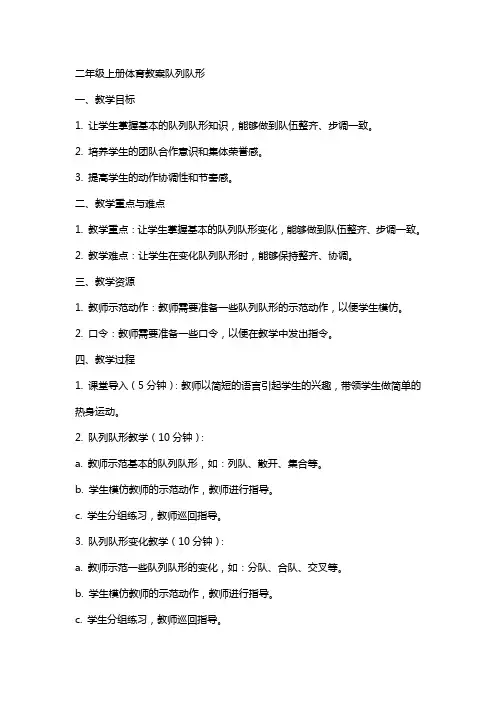 二年级上册体育教案队列队形

一、教学目标

1. 让学生掌握基本的队列队形知识，能够做到队伍整齐、步调一致。

2. 培养学生的团队合作意识和集体荣誉感。

3. 提高学生的动作协调性和节奏感。

二、教学重点与难点

1. 教学重点：让学生掌握基本的队列队形变化，能够做到队伍整齐、步调一致。

2. 教学难点：让学生在变化队列队形时，能够保持整齐、协调。

三、教学资源

1. 教师示范动作：教师需要准备一些队列队形的示范动作，以便学生模仿。

2. 口令：教师需要准备一些口令，以便在教学中发出指令。

四、教学过程

1. 课堂导入（5分钟）：教师以简短的语言引起学生的兴趣，带领学生做简单的热身运动。

2. 队列队形教学（10分钟）：

a. 教师示范基本的队列队形，如：列队、散开、集合等。

b. 学生模仿教师的示范动作，教师进行指导。

c. 学生分组练习，教师巡回指导。

3. 队列队形变化教学（10分钟）：

a. 教师示范一些队列队形的变化，如：分队、合队、交叉等。

b. 学生模仿教师的示范动作，教师进行指导。

c. 学生分组练习，教师巡回指导。